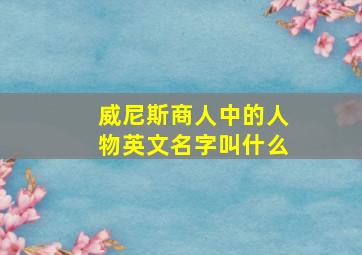 威尼斯商人中的人物英文名字叫什么